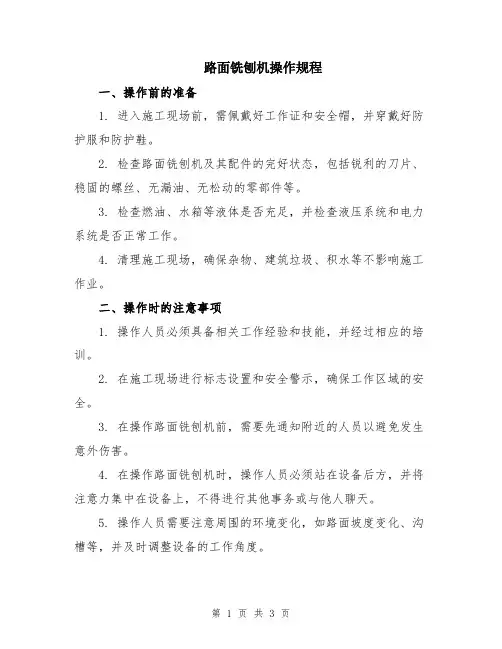 路面铣刨机操作规程

一、操作前的准备

1. 进入施工现场前，需佩戴好工作证和安全帽，并穿戴好防护服和防护鞋。

2. 检查路面铣刨机及其配件的完好状态，包括锐利的刀片、稳固的螺丝、无漏油、无松动的零部件等。

3. 检查燃油、水箱等液体是否充足，并检查液压系统和电力系统是否正常工作。

4. 清理施工现场，确保杂物、建筑垃圾、积水等不影响施工作业。

二、操作时的注意事项

1. 操作人员必须具备相关工作经验和技能，并经过相应的培训。

2. 在施工现场进行标志设置和安全警示，确保工作区域的安全。

3. 在操作路面铣刨机前，需要先通知附近的人员以避免发生意外伤害。

4. 在操作路面铣刨机时，操作人员必须站在设备后方，并将注意力集中在设备上，不得进行其他事务或与他人聊天。

5. 操作人员需要注意周围的环境变化，如路面坡度变化、沟槽等，并及时调整设备的工作角度。

第 1 页 共 3 页